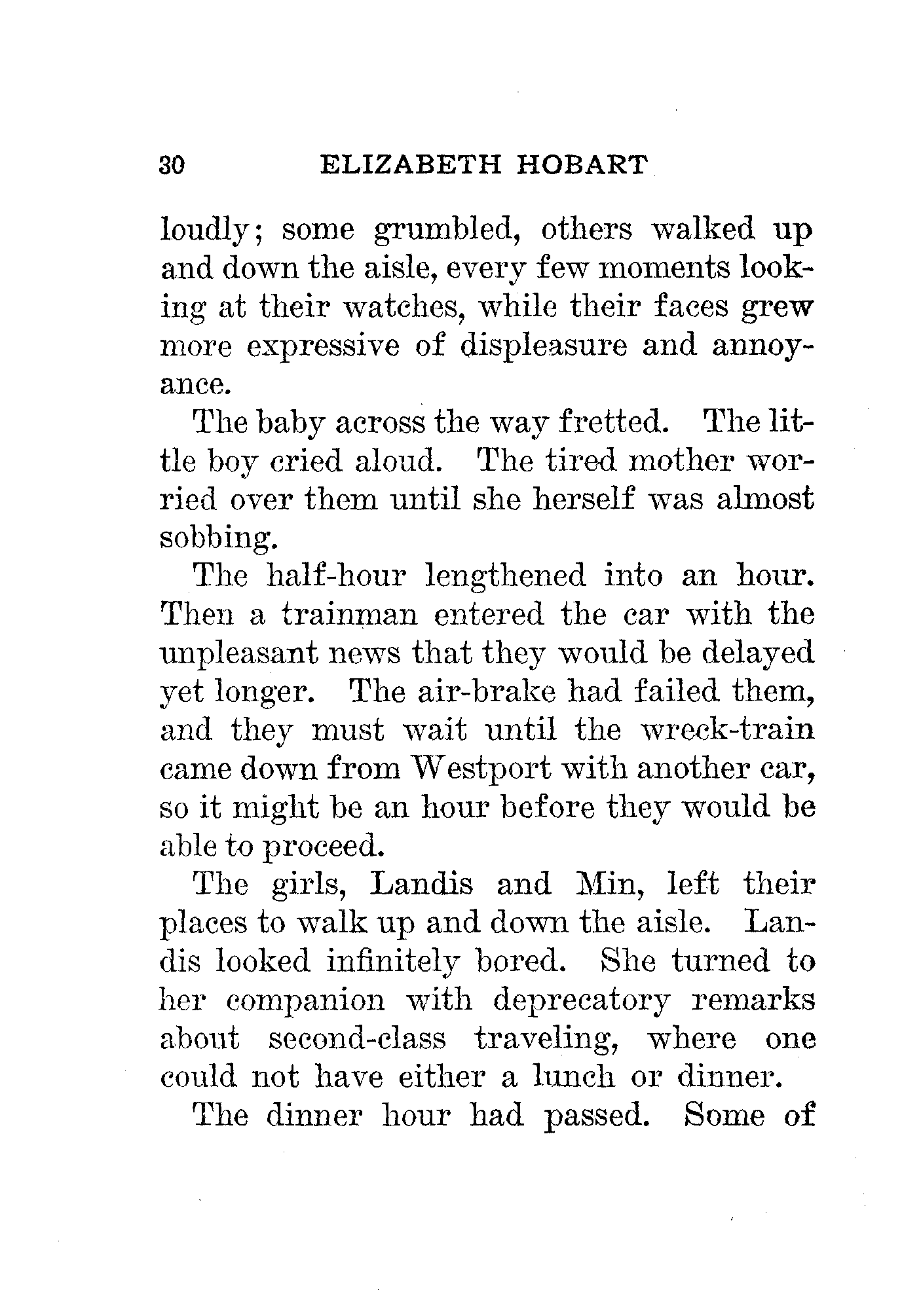 30 ELIZABETH HOBART

loudly; some grumbled, others walked up and down the aisle, every few moments looking at their watches, while their faces grew more expressive of displeasure and annoyance.

The baby across the way fretted. The little boy cried aloud. The tired mother worried over them until she herself was almost sobbing.

The half-hour lengthened into an hour. Then a trainman entered the car with the unpleasant news that they would be delayed yet longer. The air-brake had failed them, and they must wait until the wreck-train came down from Westport with another car, so it might be an hour before they would be able to proceed.

The girls, Landis and Min, left their places to walk up and down the aisle. Landis looked infinitely bored. She turned to her companion with deprecatory remarks about second-class traveling, where one could not have either a lunch or dinner.

The dinner hour had passed. Some of